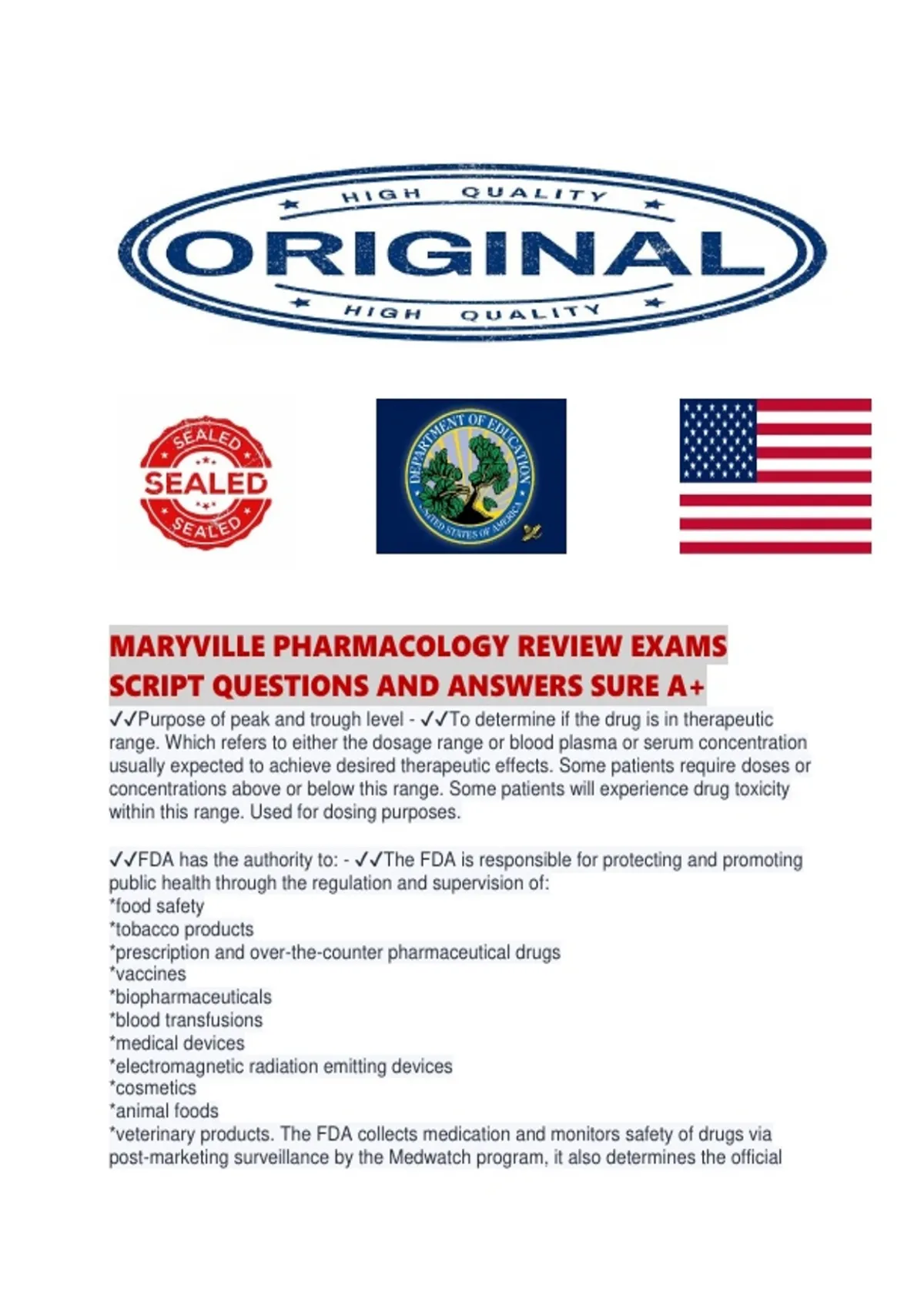 HIGH QUALITY
ORIGINAL
HIGH QUALITY

SEALED
SEALED
SEALED

DEPARTMENT OF EDUCATION
UNITED STATES OF AMERICA

MARYVILLE PHARMACOLOGY REVIEW EXAMS SCRIPT QUESTIONS AND ANSWERS SURE A+

✓✓Purpose of peak and trough level - ✓✓To determine if the drug is in therapeutic range. Which refers to either the dosage range or blood plasma or serum concentration usually expected to achieve desired therapeutic effects. Some patients require doses or concentrations above or below this range. Some patients will experience drug toxicity within this range. Used for dosing purposes.

✓✓FDA has the authority to: - ✓✓The FDA is responsible for protecting and promoting public health through the regulation and supervision of:
*food safety
*tobacco products
*prescription and over-the-counter pharmaceutical drugs
*vaccines
*biopharmaceuticals
*blood transfusions
*medical devices
*electromagnetic radiation emitting devices
*cosmetics
*animal foods
*veterinary products. The FDA collects medication and monitors safety of drugs via post-marketing surveillance by the Medwatch program, it also determines the official